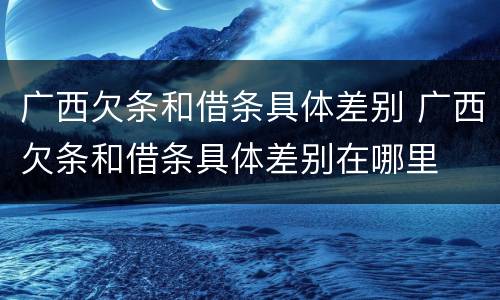 广西欠条和借条具体差别 广西欠条和借条具体差别在哪里